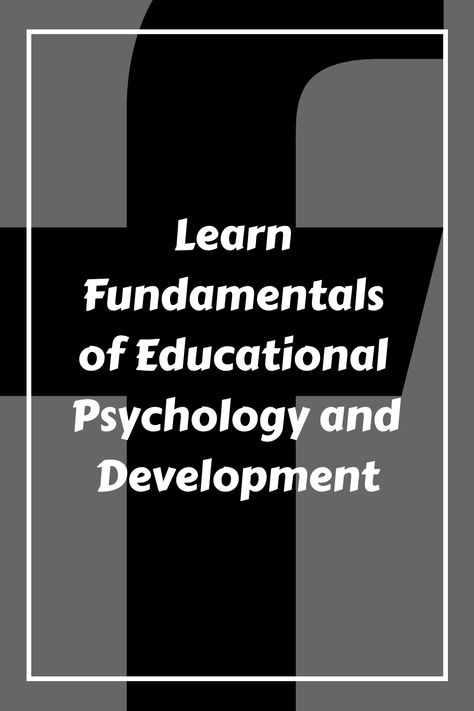 Learn Fundamentals of Educational Psychology and Development